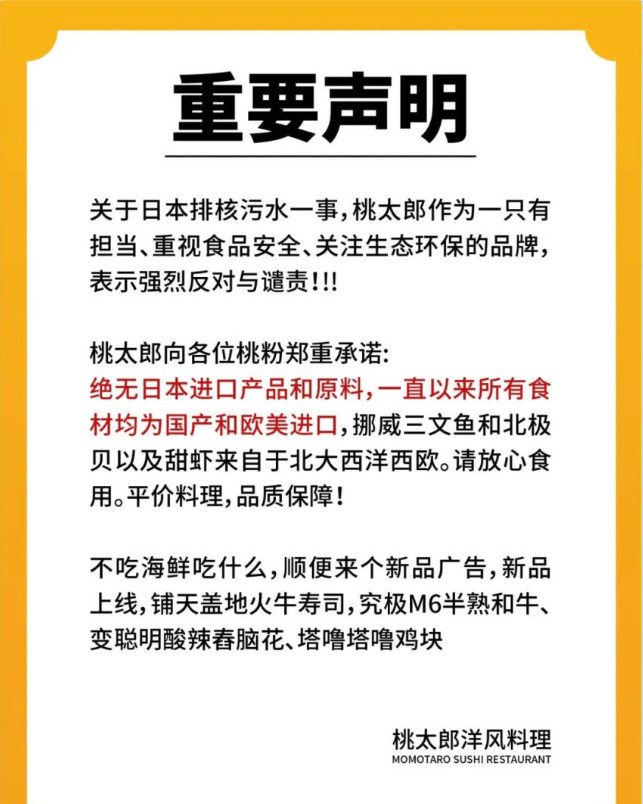 重要声明

关于日本排核污水一事，桃太郎作为一只有担当、重视食品安全、关注生态环保的品牌，表示强烈反对与谴责!!!

桃太郎向各位桃粉郑重承诺:
绝无日本进口产品和原料，一直以来所有食材均为国产和欧美进口，挪威三文鱼和北极贝以及甜虾来自于北大西洋西欧。请放心食用。平价料理，品质保障!

不吃海鲜吃什么，顺便来个新品广告，新品上线，铺天盖地火牛寿司，究极M6半熟和牛、变聪明酸辣春脑花、塔噜塔噜鸡块

桃太郎洋风料理
MOMOTARO SUSHI RESTAURANT